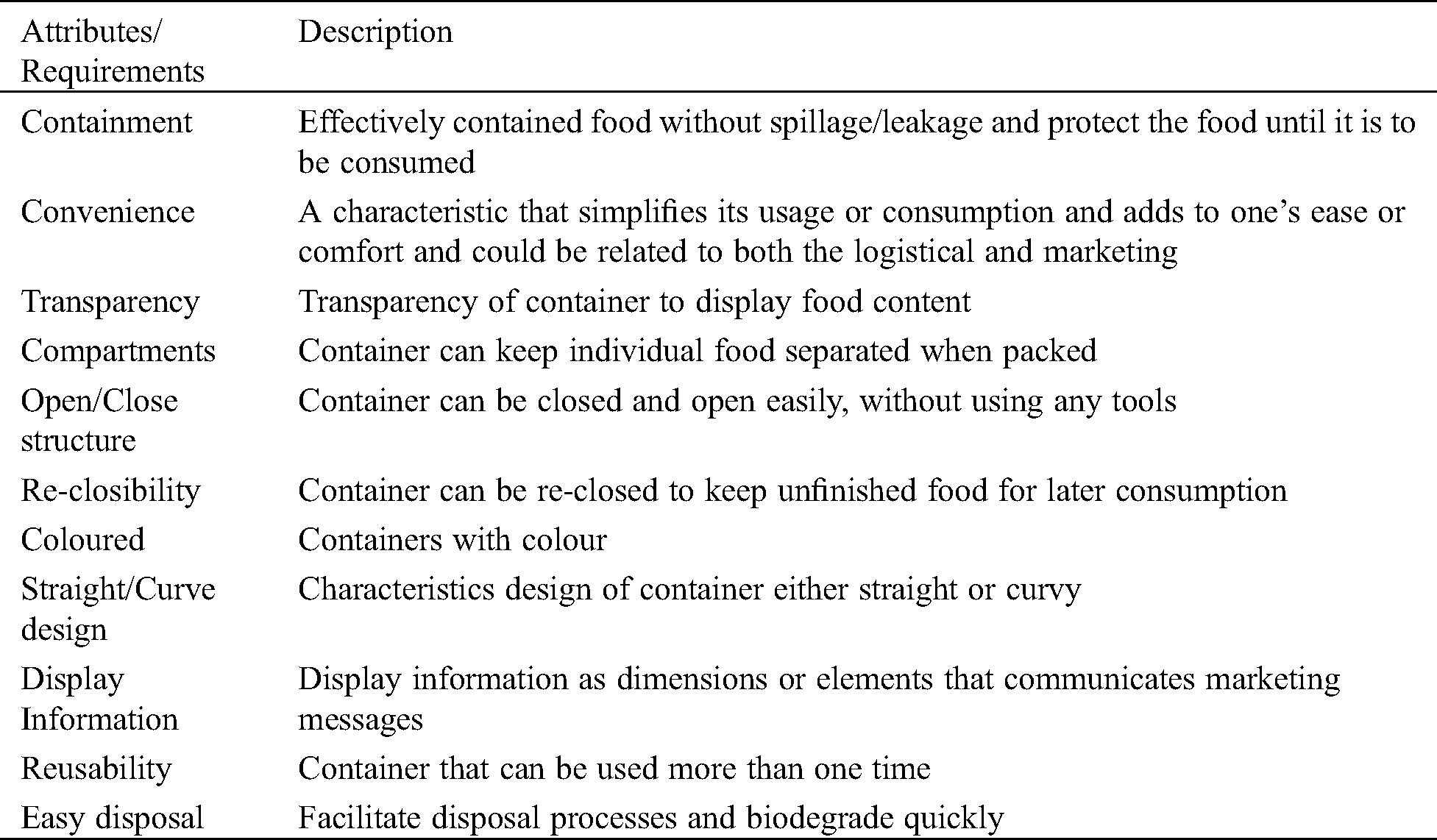 | Attributes/ Requirements | Description |
|---|---|
| Containment | Effectively contained food without spillage/leakage and protect the food until it is to be consumed |
| Convenience | A characteristic that simplifies its usage or consumption and adds to one's ease or comfort and could be related to both the logistical and marketing |
| Transparency | Transparency of container to display food content |
| Compartments | Container can keep individual food separated when packed |
| Open/Close structure | Container can be closed and open easily, without using any tools |
| Re-closibility | Container can be re-closed to keep unfinished food for later consumption |
| Coloured | Containers with colour |
| Straight/Curve design | Characteristics design of container either straight or curvy |
| Display Information | Display information as dimensions or elements that communicates marketing messages |
| Reusability | Container that can be used more than one time |
| Easy disposal | Facilitate disposal processes and biodegrade quickly |